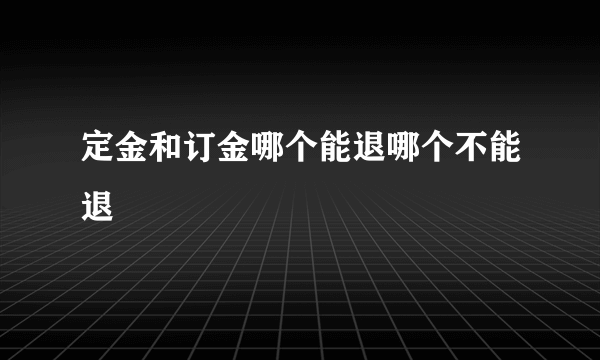 定金和订金哪个能退哪个不能退